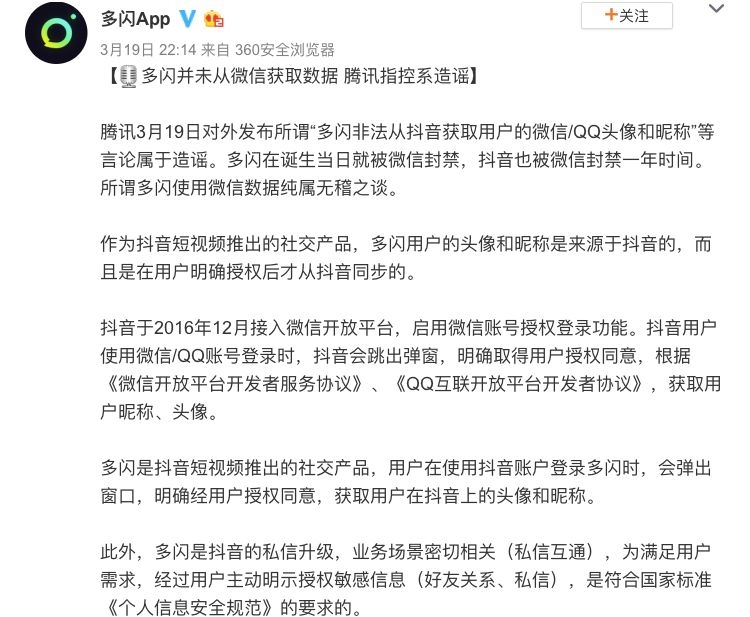 多闪App

+关注

3月19日 22:14 来自 360安全浏览器

【多闪并未从微信获取数据 腾讯指控系造谣】

腾讯3月19日对外发布所谓“多闪非法从抖音获取用户的微信/QQ头像和昵称”等言论属于造谣。多闪在诞生当日就被微信封禁，抖音也被微信封禁一年时间。所谓多闪使用微信数据纯属无稽之谈。

作为抖音短视频推出的社交产品，多闪用户的头像和昵称是来源于抖音的，而且是在用户明确授权后才从抖音同步的。

抖音于2016年12月接入微信开放平台，启用微信账号授权登录功能。抖音用户使用微信/QQ账号登录时，抖音会跳出弹窗，明确取得用户授权同意，根据《微信开放平台开发者服务协议》、《QQ互联开放平台开发者协议》，获取用户昵称、头像。

多闪是抖音短视频推出的社交产品，用户在使用抖音账户登录多闪时，会弹出窗口，明确经用户授权同意，获取用户在抖音上的头像和昵称。

此外，多闪是抖音的私信升级，业务场景密切相关（私信互通），为满足用户需求，经过用户主动明示授权敏感信息（好友关系、私信），是符合国家标准《个人信息安全规范》的要求的。